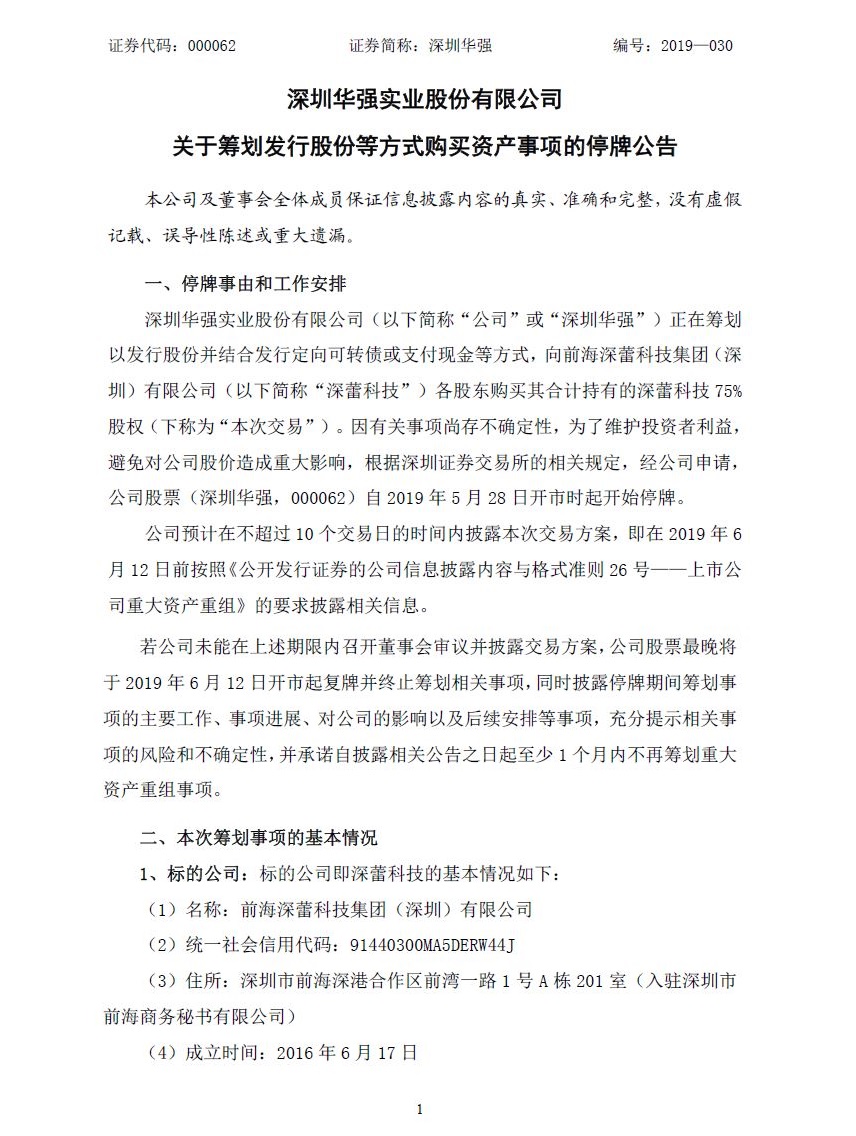 证券代码：000062　　　　证券简称：深圳华强　　　　编号：2019—030

深圳华强实业股份有限公司

关于筹划发行股份等方式购买资产事项的停牌公告

本公司及董事会全体成员保证信息披露内容的真实、准确和完整，没有虚假记载、误导性陈述或重大遗漏。

一、停牌事由和工作安排

深圳华强实业股份有限公司（以下简称“公司”或“深圳华强”）正在筹划以发行股份并结合发行定向可转债或支付现金等方式，向前海深蕾科技集团（深圳）有限公司（以下简称“深蕾科技”）各股东购买其合计持有的深蕾科技 75%股权（下称为“本次交易”）。因有关事项尚存不确定性，为了维护投资者利益，避免对公司股价造成重大影响，根据深圳证券交易所的相关规定，经公司申请，公司股票（深圳华强，000062）自 2019 年 5 月 28 日开市时起开始停牌。

公司预计在不超过 10 个交易日的时间内披露本次交易方案，即在 2019 年 6 月 12 日前按照《公开发行证券的公司信息披露内容与格式准则 26 号——上市公司重大资产重组》的要求披露相关信息。

若公司未能在上述期限内召开董事会审议并披露交易方案，公司股票最晚将于 2019 年 6 月 12 日开市起复牌并终止筹划相关事项，同时披露停牌期间筹划事项的主要工作、事项进展、对公司的影响以及后续安排等事项，充分提示相关事项的风险和不确定性，并承诺自披露相关公告之日起至少 1 个月内不再筹划重大资产重组事项。

二、本次筹划事项的基本情况

1、标的公司：标的公司即深蕾科技的基本情况如下：

（1）名称：前海深蕾科技集团（深圳）有限公司

（2）统一社会信用代码：91440300MA5DERW44J

（3）住所：深圳市前海深港合作区前湾一路 1 号 A 栋 201 室（入驻深圳市前海商务秘书有限公司）

（4）成立时间：2016 年 6 月 17 日

1